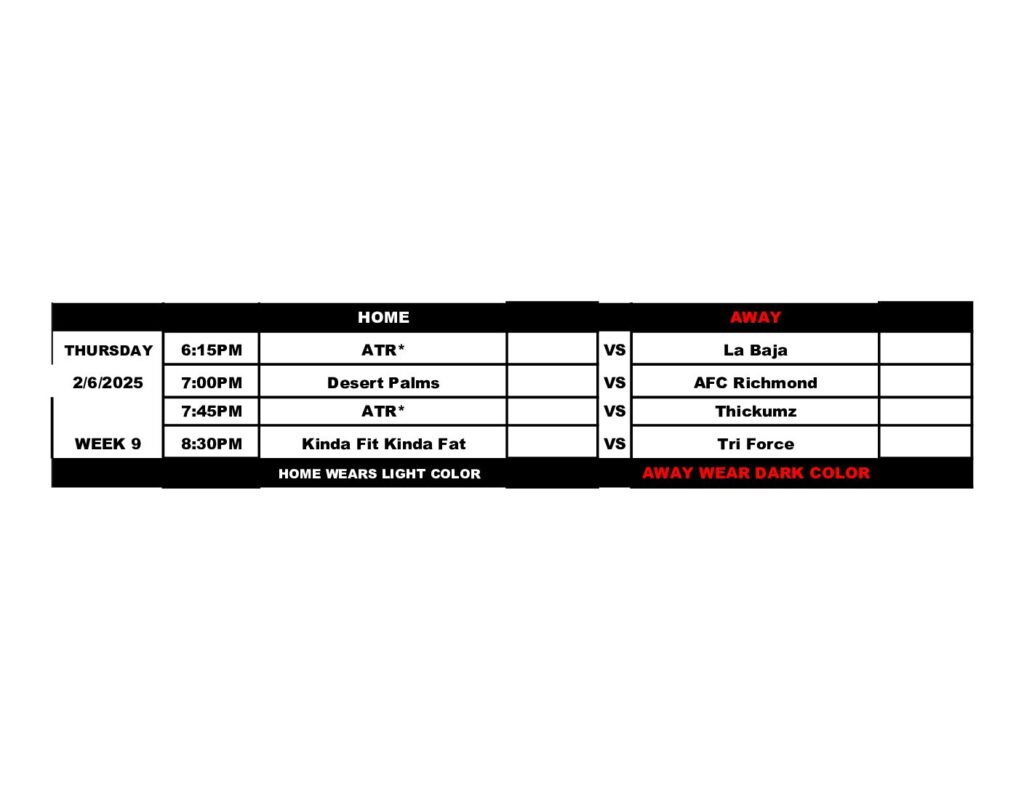 |  |  | HOME |  |  | AWAY |  |
|---|---|---|---|---|---|---|
| THURSDAY | 6:15PM | ATR* |  | VS | La Baja |  |
| 2/6/2025 | 7:00PM | Desert Palms |  | VS | AFC Richmond |  |
|  | 7:45PM | ATR* |  | VS | Thickumz |  |
| WEEK 9 | 8:30PM | Kinda Fit Kinda Fat |  | VS | Tri Force |  |
|  |  | HOME WEARS LIGHT COLOR |  |  | AWAY WEAR DARK COLOR |  |